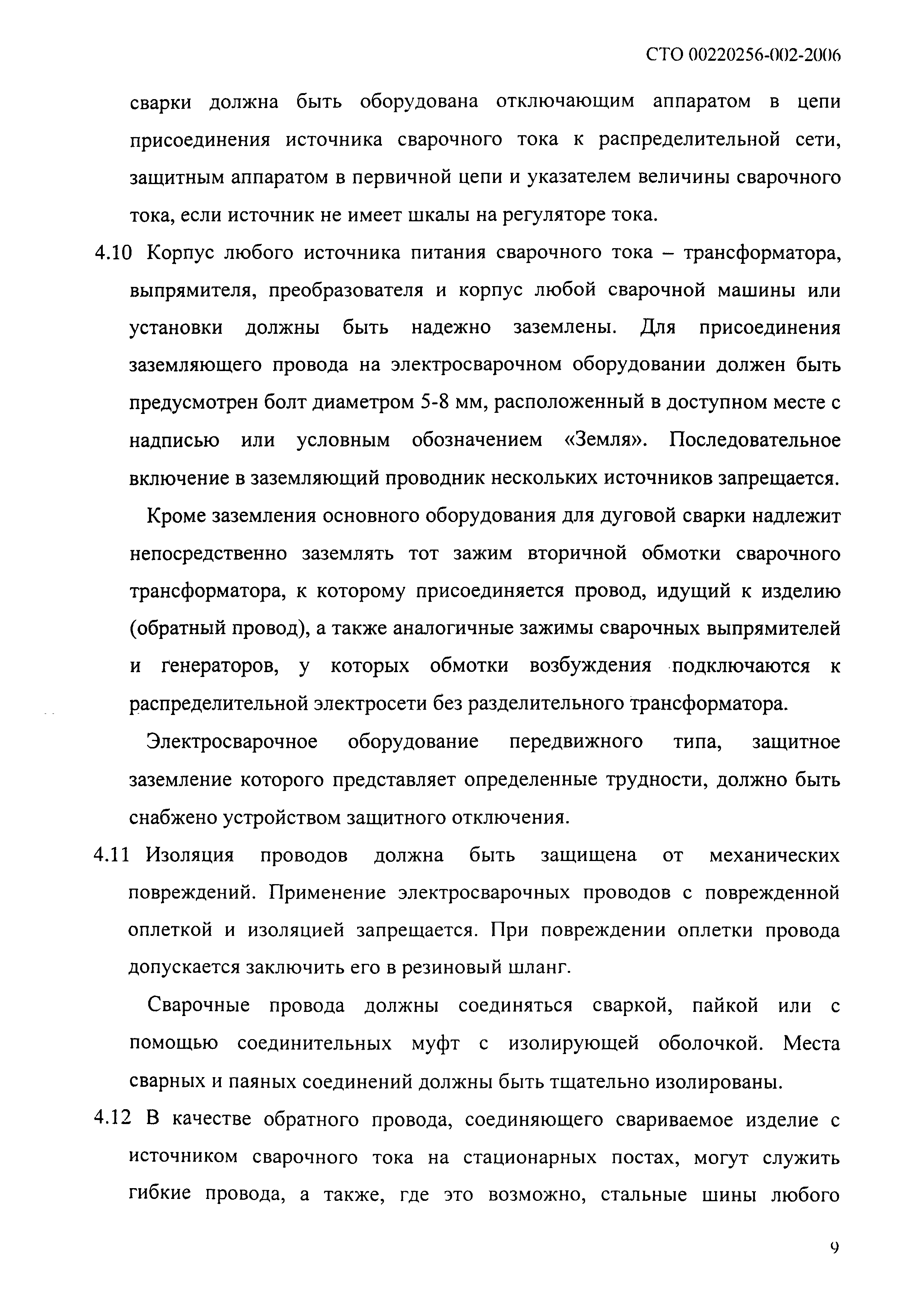 СТО 00220256-002-2006

сварки должна быть оборудована отключающим аппаратом в цепи присоединения источника сварочного тока к распределительной сети, защитным аппаратом в первичной цепи и указателем величины сварочного тока, если источник не имеет шкалы на регуляторе тока.

4.10 Корпус любого источника питания сварочного тока – трансформатора, выпрямителя, преобразователя и корпус любой сварочной машины или установки должны быть надежно заземлены. Для присоединения заземляющего провода на электросварочном оборудовании должен быть предусмотрен болт диаметром 5-8 мм, расположенный в доступном месте с надписью или условным обозначением «Земля». Последовательное включение в заземляющий проводник нескольких источников запрещается.

Кроме заземления основного оборудования для дуговой сварки надлежит непосредственно заземлять тот зажим вторичной обмотки сварочного трансформатора, к которому присоединяется провод, идущий к изделию (обратный провод), а также аналогичные зажимы сварочных выпрямителей и генераторов, у которых обмотки возбуждения подключаются к распределительной электросети без разделительного трансформатора.

Электросварочное оборудование передвижного типа, защитное заземление которого представляет определенные трудности, должно быть снабжено устройством защитного отключения.

4.11 Изоляция проводов должна быть защищена от механических повреждений. Применение электросварочных проводов с поврежденной оплеткой и изоляцией запрещается. При повреждении оплетки провода допускается заключить его в резиновый шланг.

Сварочные провода должны соединяться сваркой, пайкой или с помощью соединительных муфт с изолирующей оболочкой. Места сварных и паяных соединений должны быть тщательно изолированы.

4.12 В качестве обратного провода, соединяющего свариваемое изделие с источником сварочного тока на стационарных постах, могут служить гибкие провода, а также, где это возможно, стальные шины любого

9